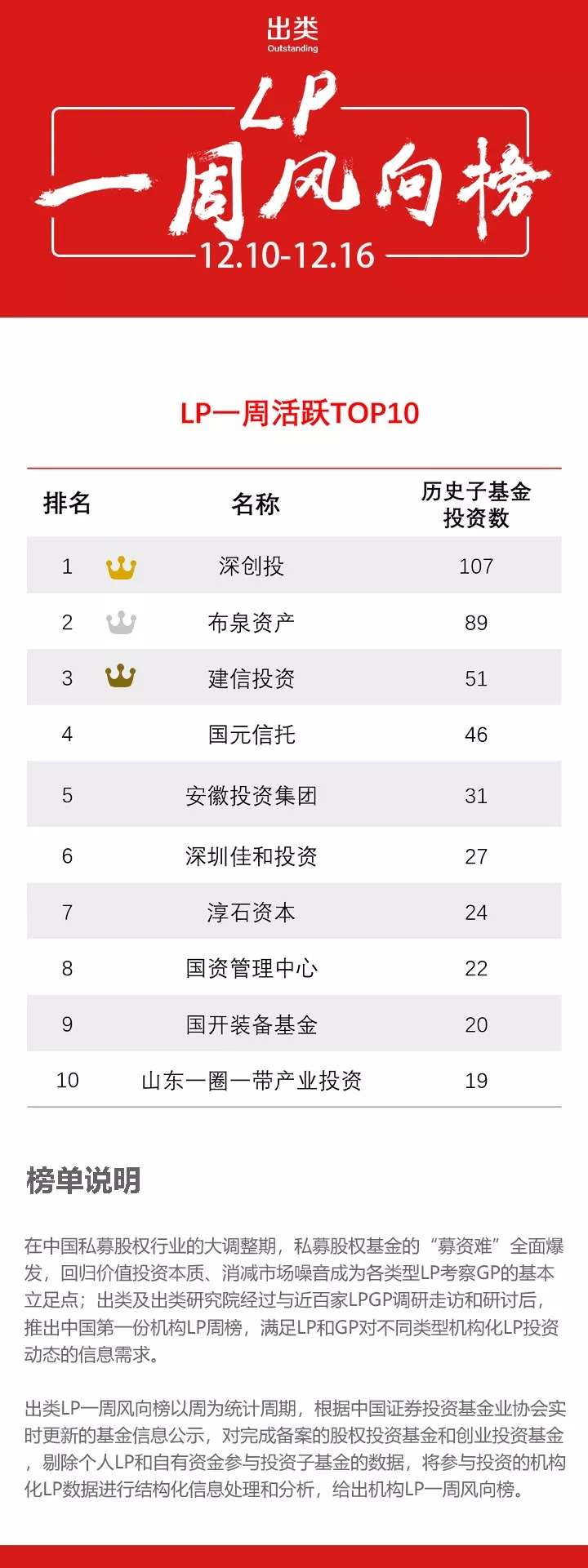 出类
Outstanding

LP
一周风向榜
12.10-12.16

LP一周活跃TOP10

| 排名 | 名称 | 历史子基金投资数 |
|---|---|---|
| 1 | 深创投 | 107 |
| 2 | 布泉资产 | 89 |
| 3 | 建信投资 | 51 |
| 4 | 国元信托 | 46 |
| 5 | 安徽投资集团 | 31 |
| 6 | 深圳佳和投资 | 27 |
| 7 | 淳石资本 | 24 |
| 8 | 国资管理中心 | 22 |
| 9 | 国开装备基金 | 20 |
| 10 | 山东一圈一带产业投资 | 19 |

榜单说明

在中国私募股权行业的大调整期，私募股权基金的“募资难”全面爆发，回归价值投资本质、消减市场噪音成为各类型LP考察GP的基本立足点；出类及出类研究院经过与近百家LPGP调研走访和研讨后，推出中国第一份机构LP周榜，满足LP和GP对不同类型机构化LP投资动态的信息需求。

出类LP一周风向榜以周为统计周期，根据中国证券投资基金业协会实时更新的基金信息公示，对完成备案的股权投资基金和创业投资基金，剔除个人LP和自有资金参与投资子基金的数据，将参与投资的机构化LP数据进行结构化信息处理和分析，给出机构LP一周风向榜。